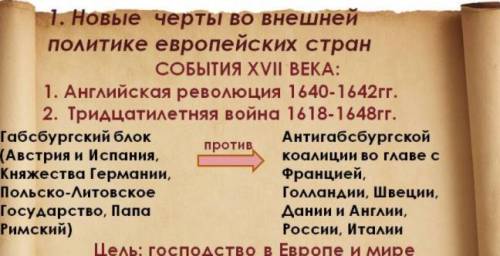 1. Новые черты во внешней политике европейских стран

СОБЫТИЯ XVII ВЕКА:

1. Английская революция 1640-1642гг.

2. Тридцатилетняя война 1618-1648гг.

Габсбургский блок (Австрия и Испания, Княжества Германии, Польско-Литовское Государство, Папа Римский)

против

Антигабсбургской коалиции во главе с Францией, Голландии, Швеции, Дании и Англии, России, Италии

Цель: господство в Европе и мире